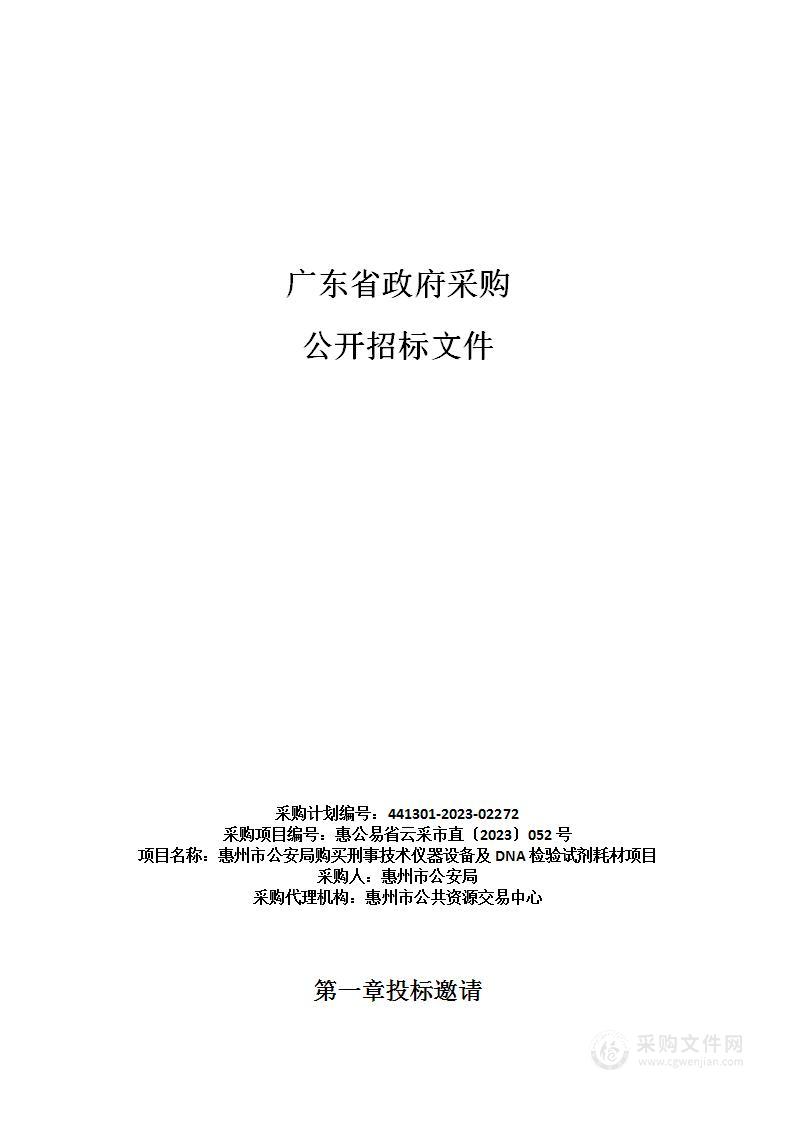 广东省政府采购

公开招标文件

采购计划编号：441301-2023-02272
采购项目编号：惠公易省云采市直〔2023〕052 号
项目名称：惠州市公安局购买刑事技术仪器设备及 DNA 检验试剂耗材项目
采购人：惠州市公安局
采购代理机构：惠州市公共资源交易中心

第一章投标邀请

采购文件网
www.cgwenjian.com